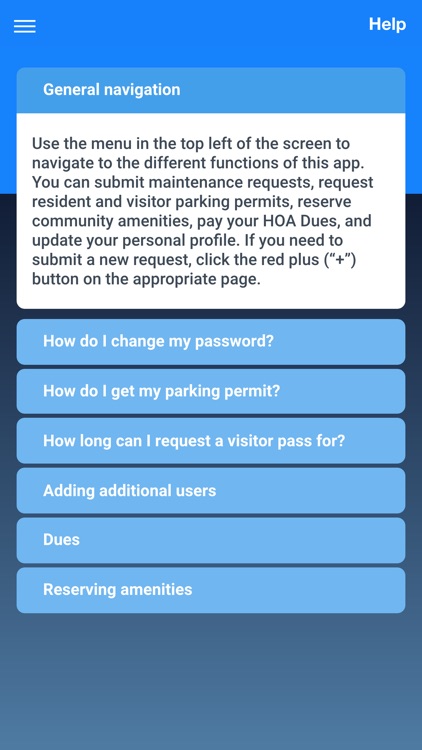 Help

General navigation

Use the menu in the top left of the screen to navigate to the different functions of this app. You can submit maintenance requests, request resident and visitor parking permits, reserve community amenities, pay your HOA Dues, and update your personal profile. If you need to submit a new request, click the red plus (“+”) button on the appropriate page.

How do I change my password?

How do I get my parking permit?

How long can I request a visitor pass for?

Adding additional users

Dues

Reserving amenities